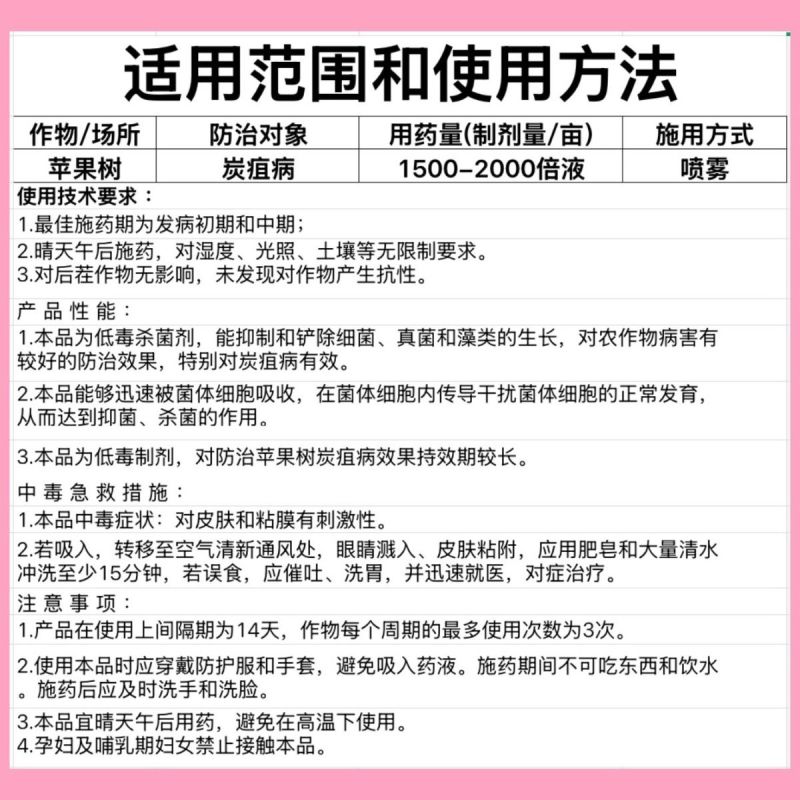 适用范围和使用方法

| 作物/场所 | 防治对象 | 用药量(制剂量/亩) | 施用方式 |
|---|---|---|---|
| 苹果树 | 炭疽病 | 1500-2000倍液 | 喷雾 |

使用技术要求：
1.最佳施药期为发病初期和中期；
2.晴天午后施药，对湿度、光照、土壤等无限制要求。
3.对后茬作物无影响，未发现对作物产生抗性。

产品性能：
1.本品为低毒杀菌剂，能抑制和铲除细菌、真菌和藻类的生长，对农作物病害有较好的防治效果，特别对炭疽病有效。
2.本品能够迅速被菌体细胞吸收，在菌体细胞内传导干扰菌体细胞的正常发育，从而达到抑菌、杀菌的作用。
3.本品为低毒制剂，对防治苹果树炭疽病效果持效期较长。

中毒急救措施：
1.本品中毒症状：对皮肤和粘膜有刺激性。
2.若吸入，转移至空气清新通风处，眼睛溅入、皮肤粘附，应用肥皂和大量清水冲洗至少15分钟，若误食，应催吐、洗胃，并迅速就医，对症治疗。

注意事项：
1.产品在使用上间隔期为14天，作物每个周期的最多使用次数为3次。
2.使用本品时应穿戴防护服和手套，避免吸入药液。施药期间不可吃东西和饮水。施药后应及时洗手和洗脸。
3.本品宜晴天午后用药，避免在高温下使用。
4.孕妇及哺乳期妇女禁止接触本品。